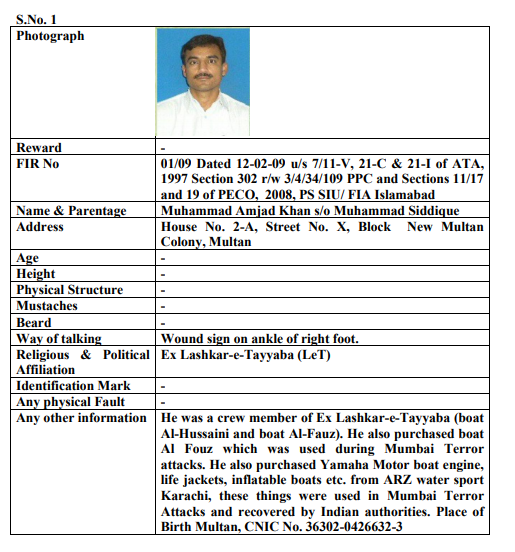 S.No. 1

| Photograph | |
|---|---|
| Reward | - |
| FIR No | 01/09 Dated 12-02-09 u/s 7/11-V, 21-C & 21-I of ATA, 1997 Section 302 r/w 3/4/34/109 PPC and Sections 11/17 and 19 of PECO, 2008, PS SIU/ FIA Islamabad |
| Name & Parentage | Muhammad Amjad Khan s/o Muhammad Siddique |
| Address | House No. 2-A, Street No. X, Block New Multan Colony, Multan |
| Age | - |
| Height | - |
| Physical Structure | - |
| Mustaches | - |
| Beard | - |
| Way of talking | Wound sign on ankle of right foot. |
| Religious & Political Affiliation | Ex Lashkar-e-Tayyaba (LeT) |
| Identification Mark | - |
| Any physical Fault | - |
| Any other information | He was a crew member of Ex Lashkar-e-Tayyaba (boat Al-Hussaini and boat Al-Fauz). He also purchased boat Al Fouz which was used during Mumbai Terror attacks. He also purchased Yamaha Motor boat engine, life jackets, inflatable boats etc. from ARZ water sport Karachi, these things were used in Mumbai Terror Attacks and recovered by Indian authorities. Place of Birth Multan, CNIC No. 36302-0426632-3 |